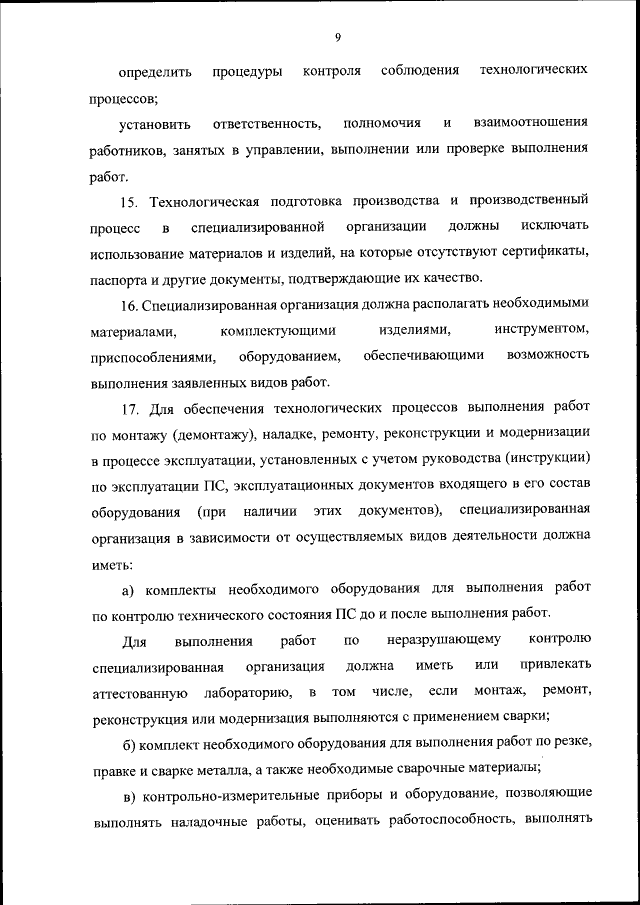 9

определить процедуры контроля соблюдения технологических процессов;

установить ответственность, полномочия и взаимоотношения работников, занятых в управлении, выполнении или проверке выполнения работ.

15. Технологическая подготовка производства и производственный процесс в специализированной организации должны исключать использование материалов и изделий, на которые отсутствуют сертификаты, паспорта и другие документы, подтверждающие их качество.

16. Специализированная организация должна располагать необходимыми материалами, комплектующими изделиями, инструментом, приспособлениями, оборудованием, обеспечивающими возможность выполнения заявленных видов работ.

17. Для обеспечения технологических процессов выполнения работ по монтажу (демонтажу), наладке, ремонту, реконструкции и модернизации в процессе эксплуатации, установленных с учетом руководства (инструкции) по эксплуатации ПС, эксплуатационных документов входящего в его состав оборудования (при наличии этих документов), специализированная организация в зависимости от осуществляемых видов деятельности должна иметь:

а) комплекты необходимого оборудования для выполнения работ по контролю технического состояния ПС до и после выполнения работ.

Для выполнения работ по неразрушающему контролю специализированная организация должна иметь или привлекать аттестованную лабораторию, в том числе, если монтаж, ремонт, реконструкция или модернизация выполняются с применением сварки;

б) комплект необходимого оборудования для выполнения работ по резке, правке и сварке металла, а также необходимые сварочные материалы;

в) контрольно-измерительные приборы и оборудование, позволяющие выполнять наладочные работы, оценивать работоспособность, выполнять